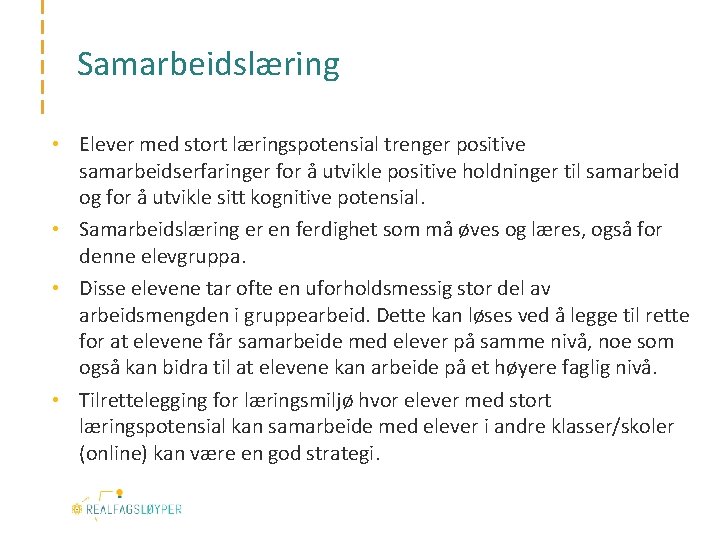 Samarbeidslæring

• Elever med stort læringspotensial trenger positive samarbeidserfaringer for å utvikle positive holdninger til samarbeid og for å utvikle sitt kognitive potensial.

• Samarbeidslæring er en ferdighet som må øves og læres, også for denne elevgruppa.

• Disse elevene tar ofte en uforholdsmessig stor del av arbeidsmengden i gruppearbeid. Dette kan løses ved å legge til rette for at elevene får samarbeide med elever på samme nivå, noe som også kan bidra til at elevene kan arbeide på et høyere faglig nivå.

• Tilrettelegging for læringsmiljø hvor elever med stort læringspotensial kan samarbeide med elever i andre klasser/skoler (online) kan være en god strategi.

REALFAGSLØYPER